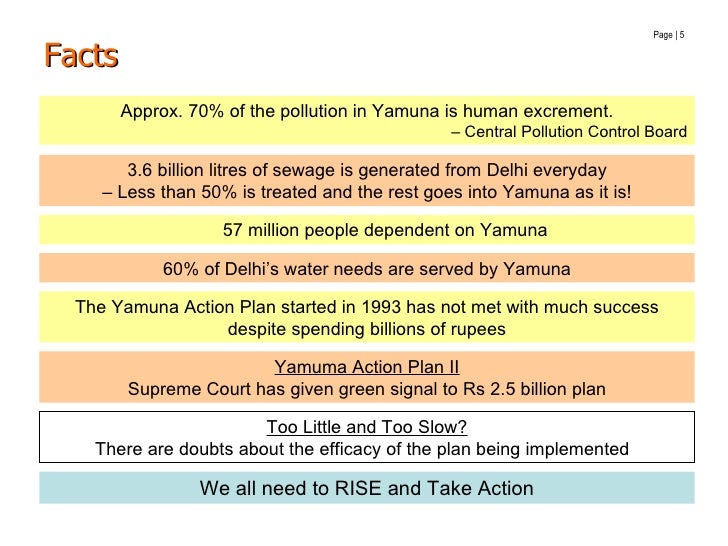 Page | 5

Facts

Approx. 70% of the pollution in Yamuna is human excrement.
– Central Pollution Control Board

3.6 billion litres of sewage is generated from Delhi everyday
– Less than 50% is treated and the rest goes into Yamuna as it is!

57 million people dependent on Yamuna

60% of Delhi's water needs are served by Yamuna

The Yamuna Action Plan started in 1993 has not met with much success despite spending billions of rupees

Yamuma Action Plan II
Supreme Court has given green signal to Rs 2.5 billion plan

Too Little and Too Slow?
There are doubts about the efficacy of the plan being implemented

We all need to RISE and Take Action